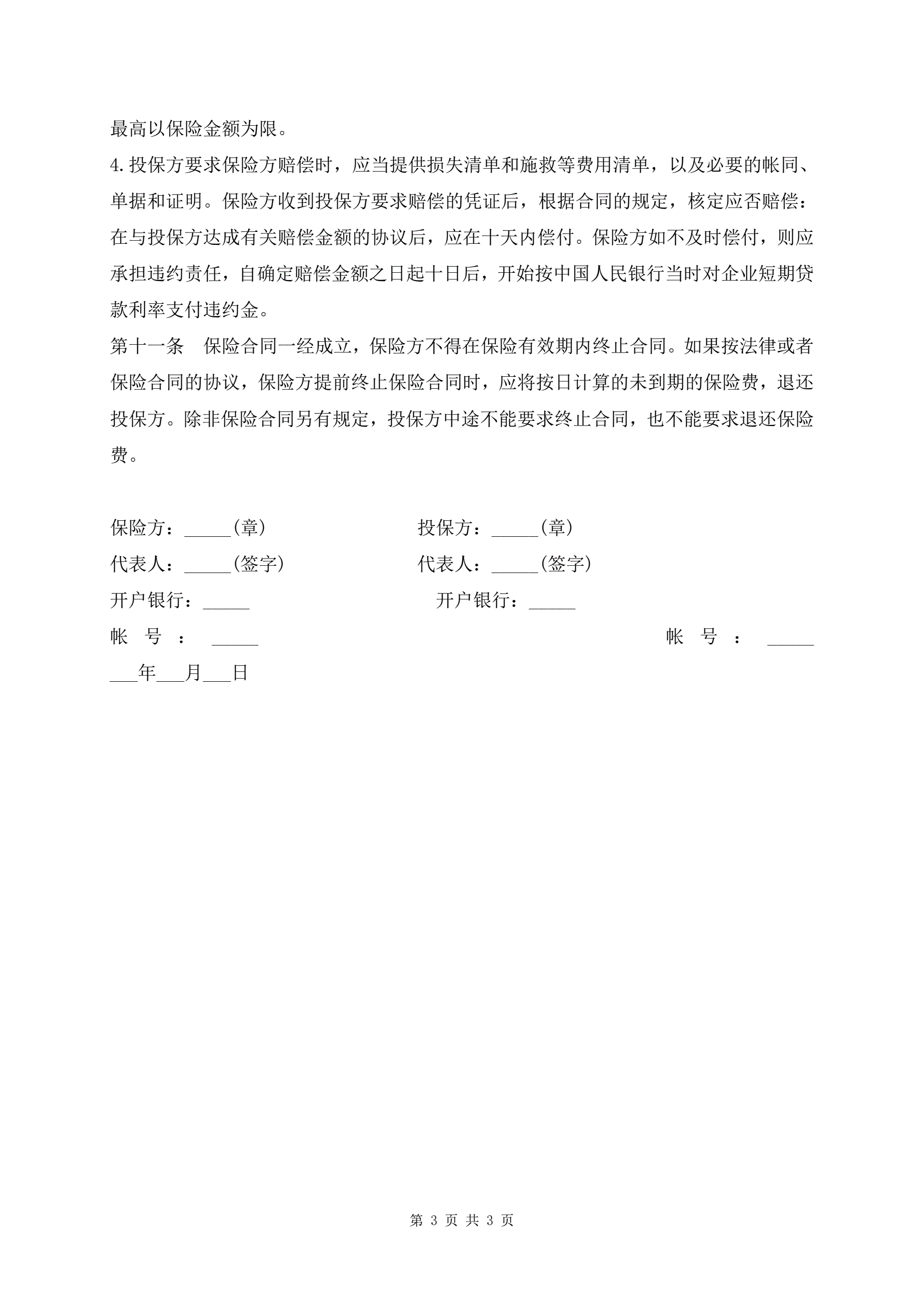 最高以保险金额为限。

4.投保方要求保险方赔偿时，应当提供损失清单和施救等费用清单，以及必要的帐同、单据和证明。保险方收到投保方要求赔偿的凭证后，根据合同的规定，核定应否赔偿：在与投保方达成有关赔偿金额的协议后，应在十天内偿付。保险方如不及时偿付，则应承担违约责任，自确定赔偿金额之日起十日后，开始按中国人民银行当时对企业短期贷款利率支付违约金。

第十一条　保险合同一经成立，保险方不得在保险有效期内终止合同。如果按法律或者保险合同的协议，保险方提前终止保险合同时，应将按日计算的未到期的保险费，退还投保方。除非保险合同另有规定，投保方中途不能要求终止合同，也不能要求退还保险费。

保险方：_____(章)　投保方：_____(章)

代表人：_____(签字)　代表人：_____(签字)

开户银行：_____　开户银行：_____

帐　号　：　_____　帐　号　：　_____

___年___月___日

第 3 页 共 3 页